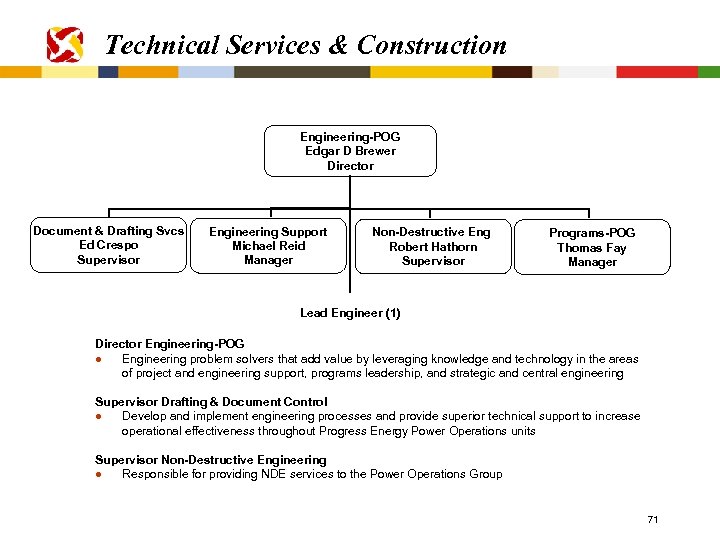 Technical Services & Construction

Engineering-POG
Edgar D Brewer
Director

Document & Drafting Svcs
Ed Crespo
Supervisor

Engineering Support
Michael Reid
Manager

Non-Destructive Eng
Robert Hathorn
Supervisor

Programs-POG
Thomas Fay
Manager

Lead Engineer (1)

Director Engineering-POG
● Engineering problem solvers that add value by leveraging knowledge and technology in the areas of project and engineering support, programs leadership, and strategic and central engineering

Supervisor Drafting & Document Control
● Develop and implement engineering processes and provide superior technical support to increase operational effectiveness throughout Progress Energy Power Operations units

Supervisor Non-Destructive Engineering
● Responsible for providing NDE services to the Power Operations Group

71